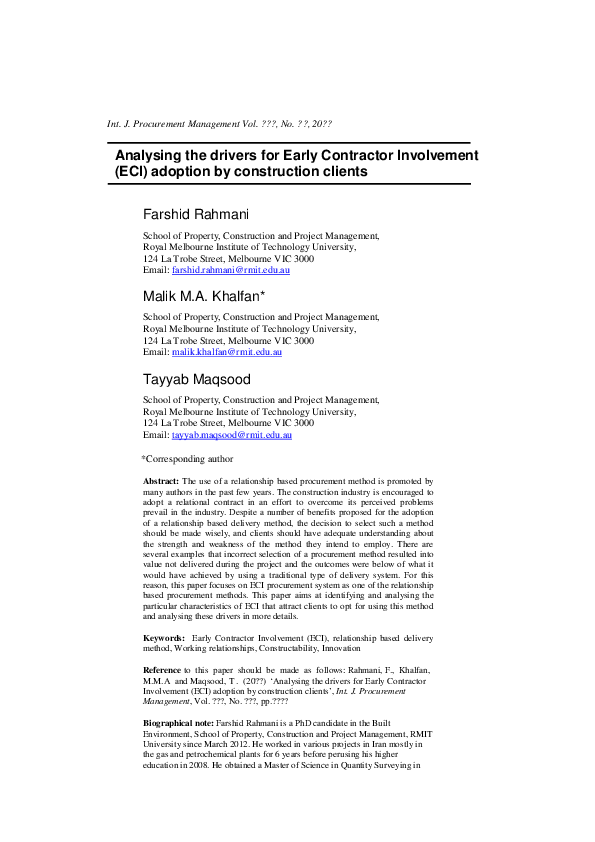 Int. J. Procurement Management Vol. ???, No. ??, 20??

Analysing the drivers for Early Contractor Involvement (ECI) adoption by construction clients

Farshid Rahmani

School of Property, Construction and Project Management, Royal Melbourne Institute of Technology University, 124 La Trobe Street, Melbourne VIC 3000
Email: farshid.rahmani@rmit.edu.au

Malik M.A. Khalfan*

School of Property, Construction and Project Management, Royal Melbourne Institute of Technology University, 124 La Trobe Street, Melbourne VIC 3000
Email: malik.khalfan@rmit.edu.au

Tayyab Maqsood

School of Property, Construction and Project Management, Royal Melbourne Institute of Technology University, 124 La Trobe Street, Melbourne VIC 3000
Email: tayyab.maqsood@rmit.edu.au

*Corresponding author

Abstract: The use of a relationship based procurement method is promoted by many authors in the past few years. The construction industry is encouraged to adopt a relational contract in an effort to overcome its perceived problems prevail in the industry. Despite a number of benefits proposed for the adoption of a relationship based delivery method, the decision to select such a method should be made wisely, and clients should have adequate understanding about the strength and weakness of the method they intend to employ. There are several examples that incorrect selection of a procurement method resulted into value not delivered during the project and the outcomes were below of what it would have achieved by using a traditional type of delivery system. For this reason, this paper focuses on ECI procurement system as one of the relationship based procurement methods. This paper aims at identifying and analysing the particular characteristics of ECI that attract clients to opt for using this method and analysing these drivers in more details.

Keywords: Early Contractor Involvement (ECI), relationship based delivery method, Working relationships, Constructability, Innovation

Reference to this paper should be made as follows: Rahmani, F., Khalfan, M.M.A and Maqsood, T. (20??) 'Analysing the drivers for Early Contractor Involvement (ECI) adoption by construction clients', Int. J. Procurement Management, Vol. ???, No. ???, pp.????

Biographical note: Farshid Rahmani is a PhD candidate in the Built Environment, School of Property, Construction and Project Management, RMIT University since March 2012. He worked in various projects in Iran mostly in the gas and petrochemical plants for 6 years before perusing his higher education in 2008. He obtained a Master of Science in Quantity Surveying in